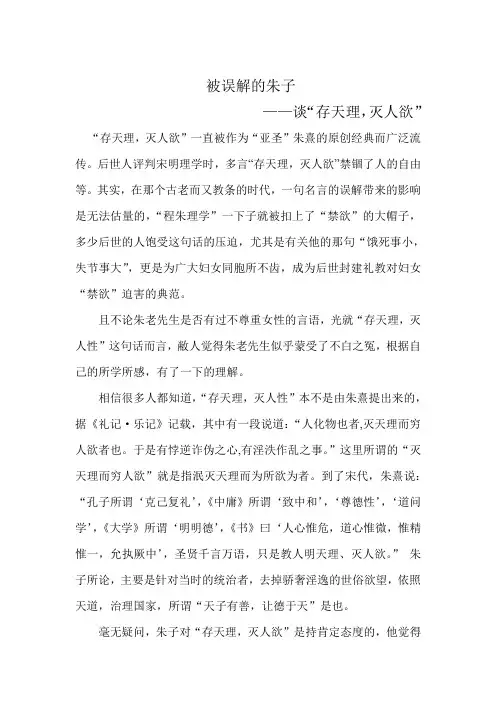 被误解的朱子

——谈“存天理，灭人欲”

“存天理，灭人欲”一直被作为“亚圣”朱熹的原创经典而广泛流传。后世人评判宋明理学时，多言“存天理，灭人欲”禁锢了人的自由等。其实，在那个古老而又教条的时代，一句名言的误解带来的影响是无法估量的，“程朱理学”一下子就被扣上了“禁欲”的大帽子，多少后世的人饱受这句话的压迫，尤其是有关他的那句“饿死事小，失节事大”，更是为广大妇女同胞所不齿，成为后世封建礼教对妇女“禁欲”迫害的典范。

且不论朱老先生是否有过不尊重女性的言语，光就“存天理，灭人性”这句话而言，敝人觉得朱老先生似乎蒙受了不白之冤，根据自己的所学所感，有了一下的理解。

相信很多人都知道，“存天理，灭人性”本不是由朱熹提出来的，据《礼记·乐记》记载，其中有一段说道：“人化物也者,灭天理而穷人欲者也。于是有悖逆诈伪之心,有淫泆作乱之事。”这里所谓的“灭天理而穷人欲”就是指泯灭天理而为所欲为者。到了宋代，朱熹说：“孔子所谓‘克己复礼’,《中庸》所谓‘致中和’，‘尊德性’，‘道问学’,《大学》所谓‘明明德’,《书》曰‘人心惟危，道心惟微，惟精惟一，允执厥中’，圣贤千言万语，只是教人明天理、灭人欲。” 朱子所论，主要是针对当时的统治者，去掉骄奢淫逸的世俗欲望，依照天道，治理国家，所谓“天子有善，让德于天”是也。

毫无疑问，朱子对“存天理，灭人欲”是持肯定态度的，他觉得